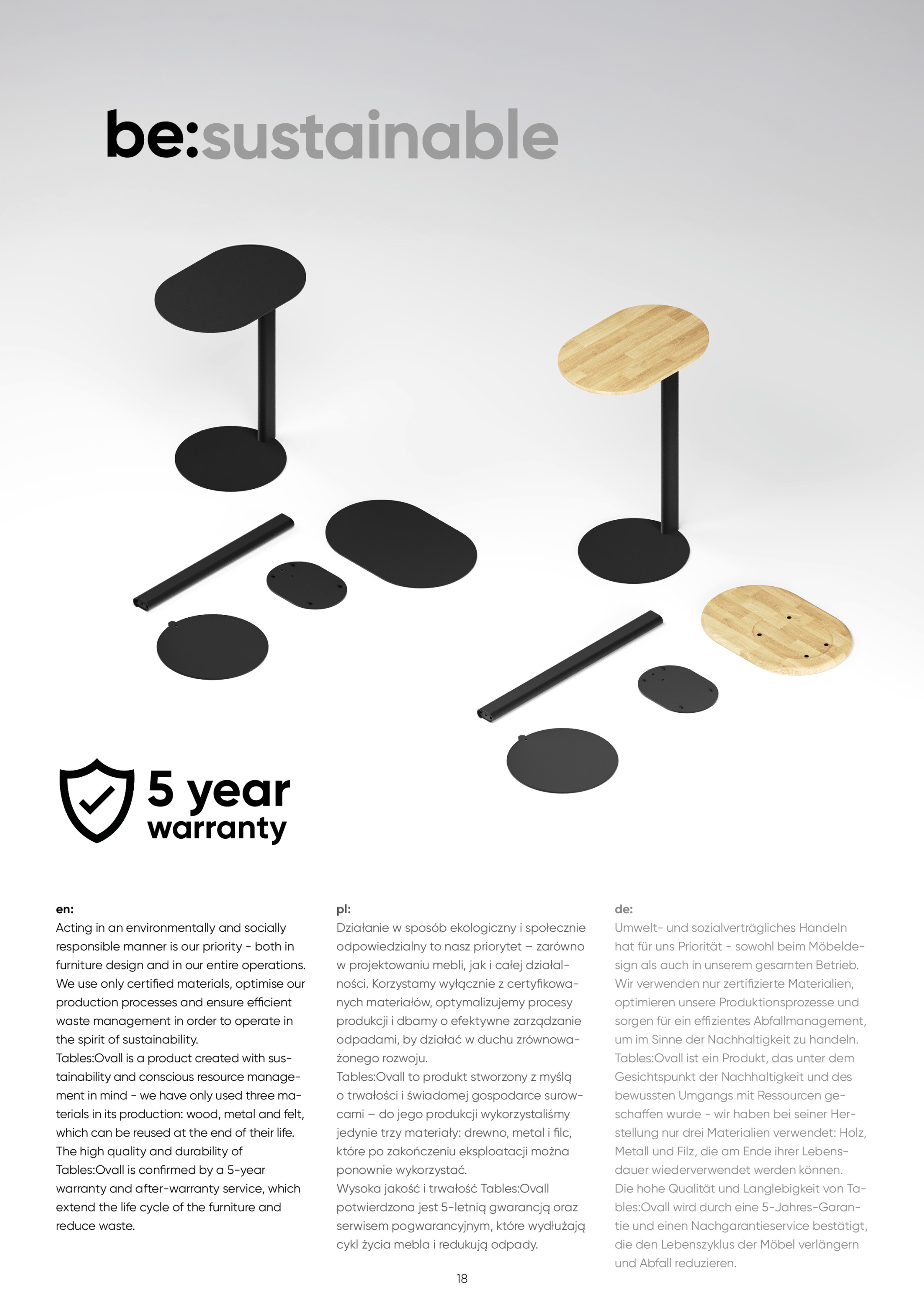 be:sustainable

5 year warranty

en:
Acting in an environmentally and socially responsible manner is our priority - both in furniture design and in our entire operations. We use only certified materials, optimise our production processes and ensure efficient waste management in order to operate in the spirit of sustainability.
Tables:Ovall is a product created with sustainability and conscious resource management in mind - we have only used three materials in its production: wood, metal and felt, which can be reused at the end of their life.
The high quality and durability of Tables:Ovall is confirmed by a 5-year warranty and after-warranty service, which extend the life cycle of the furniture and reduce waste.

pl:
Działanie w sposób ekologiczny i społecznie odpowiedzialny to nasz priorytet – zarówno w projektowaniu mebli, jak i całej działalności. Korzystamy wyłącznie z certyfikowanych materiałów, optymalizujemy procesy produkcji i dbamy o efektywne zarządzanie odpadami, by działać w duchu zrównoważonego rozwoju.
Tables:Ovall to produkt stworzony z myślą o trwałości i świadomej gospodarce surowcami – do jego produkcji wykorzystaliśmy jedynie trzy materiały: drewno, metal i filc, które po zakończeniu eksploatacji można ponownie wykorzystać.
Wysoka jakość i trwałość Tables:Ovall potwierdzona jest 5-letnią gwarancją oraz serwisem pogwarancyjnym, które wydłużają cykl życia mebla i redukują odpady.

de:
Umwelt- und sozialverträgliches Handeln hat für uns Priorität - sowohl beim Möbeldesign als auch in unserem gesamten Betrieb. Wir verwenden nur zertifizierte Materialien, optimieren unsere Produktionsprozesse und sorgen für ein effizientes Abfallmanagement, um im Sinne der Nachhaltigkeit zu handeln.
Tables:Ovall ist ein Produkt, das unter dem Gesichtspunkt der Nachhaltigkeit und des bewussten Umgangs mit Ressourcen geschaffen wurde - wir haben bei seiner Herstellung nur drei Materialien verwendet: Holz, Metall und Filz, die am Ende ihrer Lebensdauer wiederverwendet werden können.
Die hohe Qualität und Langlebigkeit von Tables:Ovall wird durch eine 5-Jahres-Garantie und einen Nachgarantieservice bestätigt, die den Lebenszyklus der Möbel verlängern und Abfall reduzieren.

18